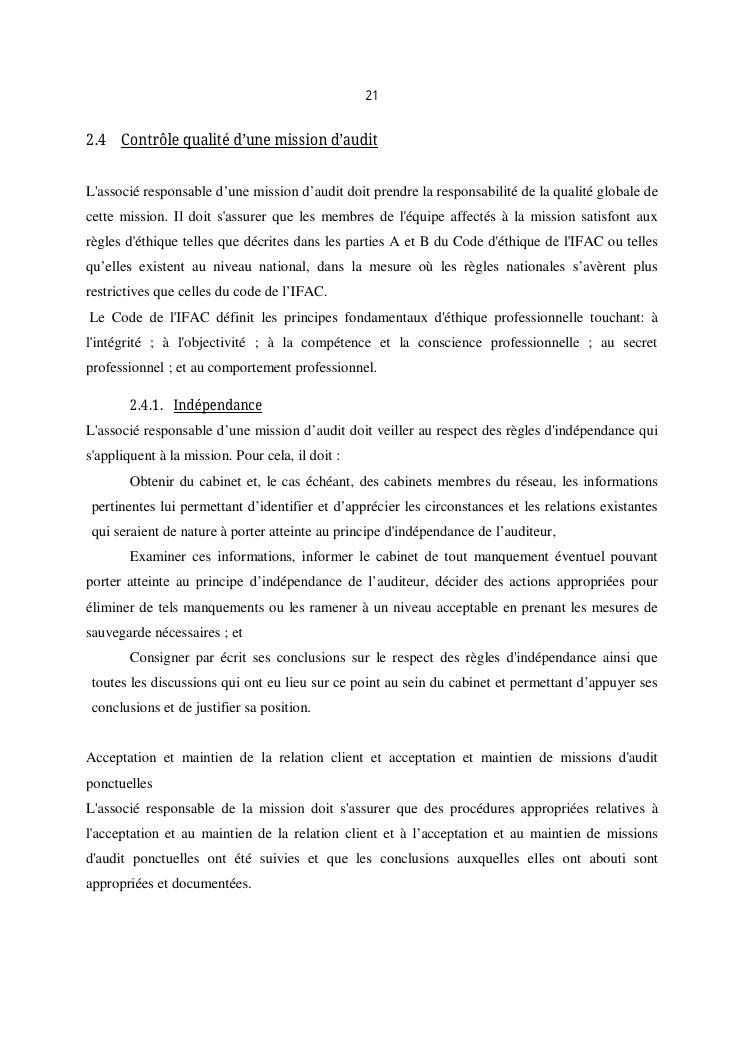 21

2.4 Contrôle qualité d'une mission d'audit

L'associé responsable d'une mission d'audit doit prendre la responsabilité de la qualité globale de cette mission. Il doit s'assurer que les membres de l'équipe affectés à la mission satisfont aux règles d'éthique telles que décrites dans les parties A et B du Code d'éthique de l'IFAC ou telles qu'elles existent au niveau national, dans la mesure où les règles nationales s'avèrent plus restrictives que celles du code de l'IFAC.
Le Code de l'IFAC définit les principes fondamentaux d'éthique professionnelle touchant: à l'intégrité ; à l'objectivité ; à la compétence et la conscience professionnelle ; au secret professionnel ; et au comportement professionnel.

2.4.1. Indépendance
L'associé responsable d'une mission d'audit doit veiller au respect des règles d'indépendance qui s'appliquent à la mission. Pour cela, il doit :
Obtenir du cabinet et, le cas échéant, des cabinets membres du réseau, les informations pertinentes lui permettant d'identifier et d'apprécier les circonstances et les relations existantes qui seraient de nature à porter atteinte au principe d'indépendance de l'auditeur,
Examiner ces informations, informer le cabinet de tout manquement éventuel pouvant porter atteinte au principe d'indépendance de l'auditeur, décider des actions appropriées pour éliminer de tels manquements ou les ramener à un niveau acceptable en prenant les mesures de sauvegarde nécessaires ; et
Consigner par écrit ses conclusions sur le respect des règles d'indépendance ainsi que toutes les discussions qui ont eu lieu sur ce point au sein du cabinet et permettant d'appuyer ses conclusions et de justifier sa position.

Acceptation et maintien de la relation client et acceptation et maintien de missions d'audit ponctuelles
L'associé responsable de la mission doit s'assurer que des procédures appropriées relatives à l'acceptation et au maintien de la relation client et à l'acceptation et au maintien de missions d'audit ponctuelles ont été suivies et que les conclusions auxquelles elles ont abouti sont appropriées et documentées.